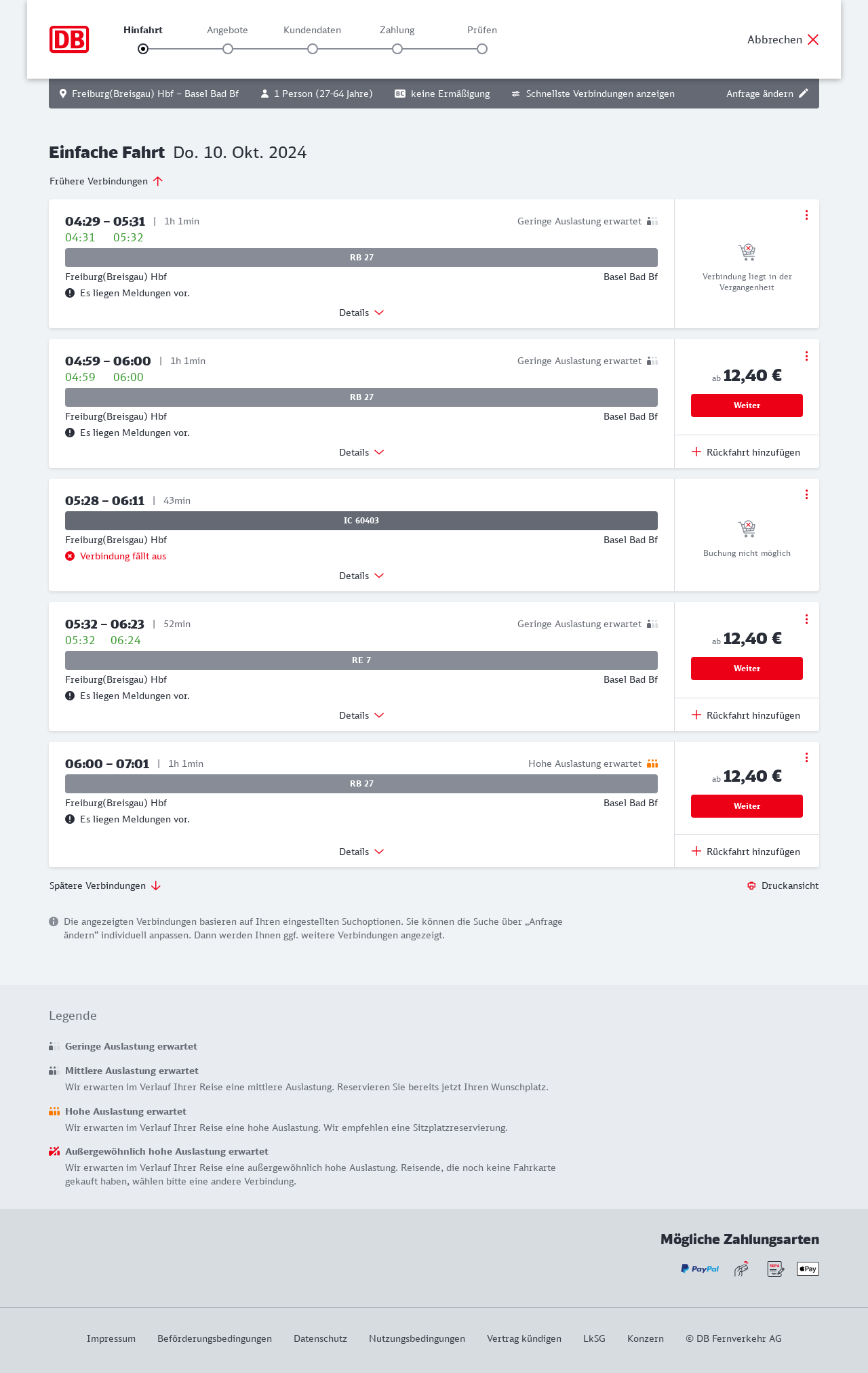 DB

Hinfahrt Angebote Kundendaten Zahlung Prüfen

Abbrechen

Freiburg(Breisgau) Hbf – Basel Bad Bf 1 Person (27-64 Jahre) BC keine Ermäßigung Schnellste Verbindungen anzeigen Anfrage ändern

Einfache Fahrt Do. 10. Okt. 2024

Frühere Verbindungen

04:29 – 05:31 | 1h 1min Geringe Auslastung erwartet
04:31 05:32
RB 27
Freiburg(Breisgau) Hbf Basel Bad Bf
Es liegen Meldungen vor.
Details
Verbindung liegt in der Vergangenheit

04:59 – 06:00 | 1h 1min Geringe Auslastung erwartet
04:59 06:00
RB 27
Freiburg(Breisgau) Hbf Basel Bad Bf
Es liegen Meldungen vor.
Details
ab 12,40 €
Weiter
Rückfahrt hinzufügen

05:28 – 06:11 | 43min
IC 60403
Freiburg(Breisgau) Hbf Basel Bad Bf
Verbindung fällt aus
Details
Buchung nicht möglich

05:32 – 06:23 | 52min Geringe Auslastung erwartet
05:32 06:24
RE 7
Freiburg(Breisgau) Hbf Basel Bad Bf
Es liegen Meldungen vor.
Details
ab 12,40 €
Weiter
Rückfahrt hinzufügen

06:00 – 07:01 | 1h 1min Hohe Auslastung erwartet
RB 27
Freiburg(Breisgau) Hbf Basel Bad Bf
Es liegen Meldungen vor.
Details
ab 12,40 €
Weiter
Rückfahrt hinzufügen

Spätere Verbindungen

Druckansicht

Die angezeigten Verbindungen basieren auf Ihren eingestellten Suchoptionen. Sie können die Suche über „Anfrage ändern“ individuell anpassen. Dann werden Ihnen ggf. weitere Verbindungen angezeigt.

Legende

Geringe Auslastung erwartet

Mittlere Auslastung erwartet
Wir erwarten im Verlauf Ihrer Reise eine mittlere Auslastung. Reservieren Sie bereits jetzt Ihren Wunschplatz.

Hohe Auslastung erwartet
Wir erwarten im Verlauf Ihrer Reise eine hohe Auslastung. Wir empfehlen eine Sitzplatzreservierung.

Außergewöhnlich hohe Auslastung erwartet
Wir erwarten im Verlauf Ihrer Reise eine außergewöhnlich hohe Auslastung. Reisende, die noch keine Fahrkarte gekauft haben, wählen bitte eine andere Verbindung.

Mögliche Zahlungsarten

PayPal SEPA Pay

Impressum Beförderungsbedingungen Datenschutz Nutzungsbedingungen Vertrag kündigen LkSG Konzern © DB Fernverkehr AG